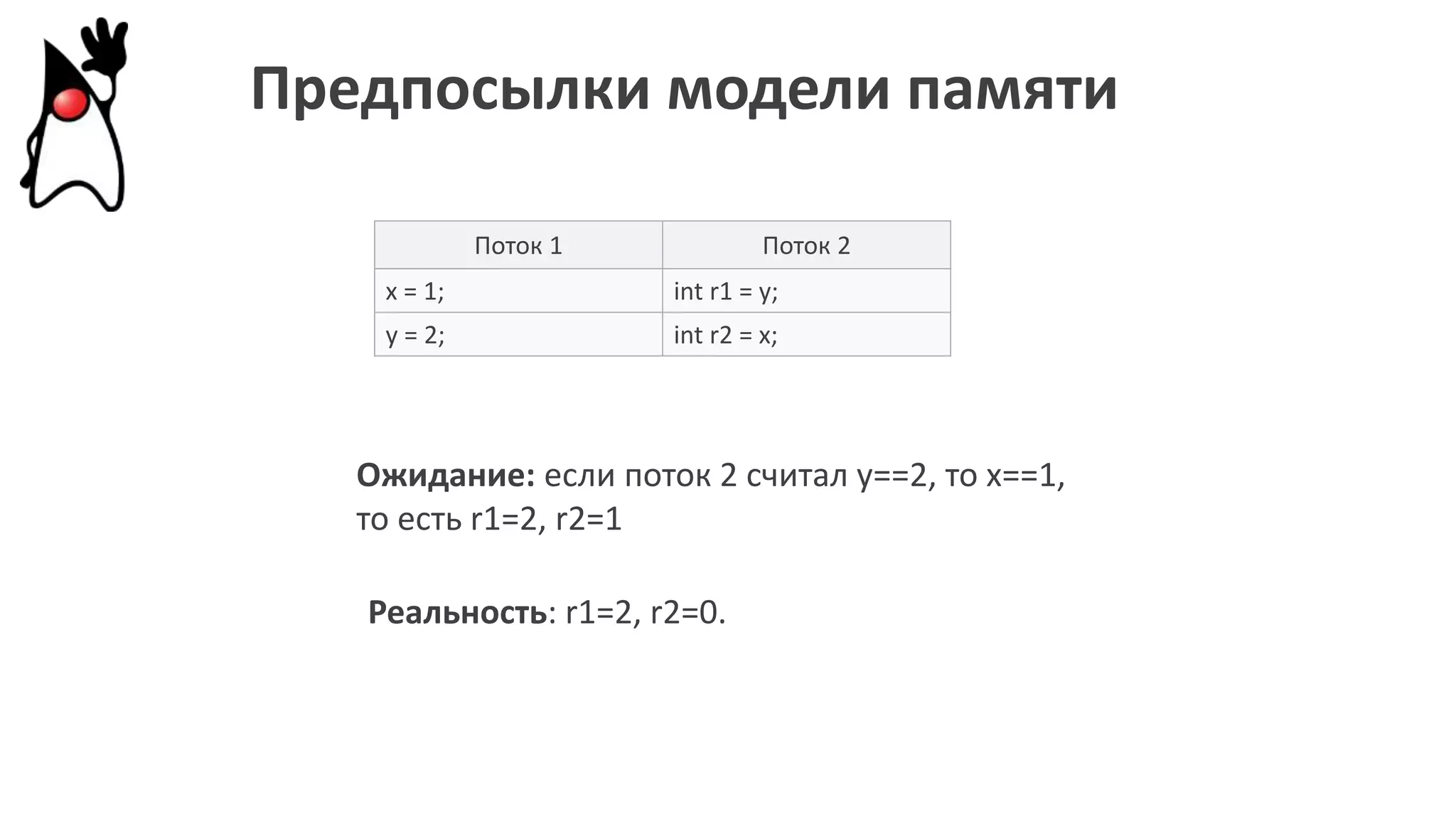 Предпосылки модели памяти

| Поток 1 | Поток 2 |
|---|---|
| x = 1; | int r1 = y; |
| y = 2; | int r2 = x; |

**Ожидание:** если поток 2 считал y==2, то x==1, то есть r1=2, r2=1

**Реальность**: r1=2, r2=0.